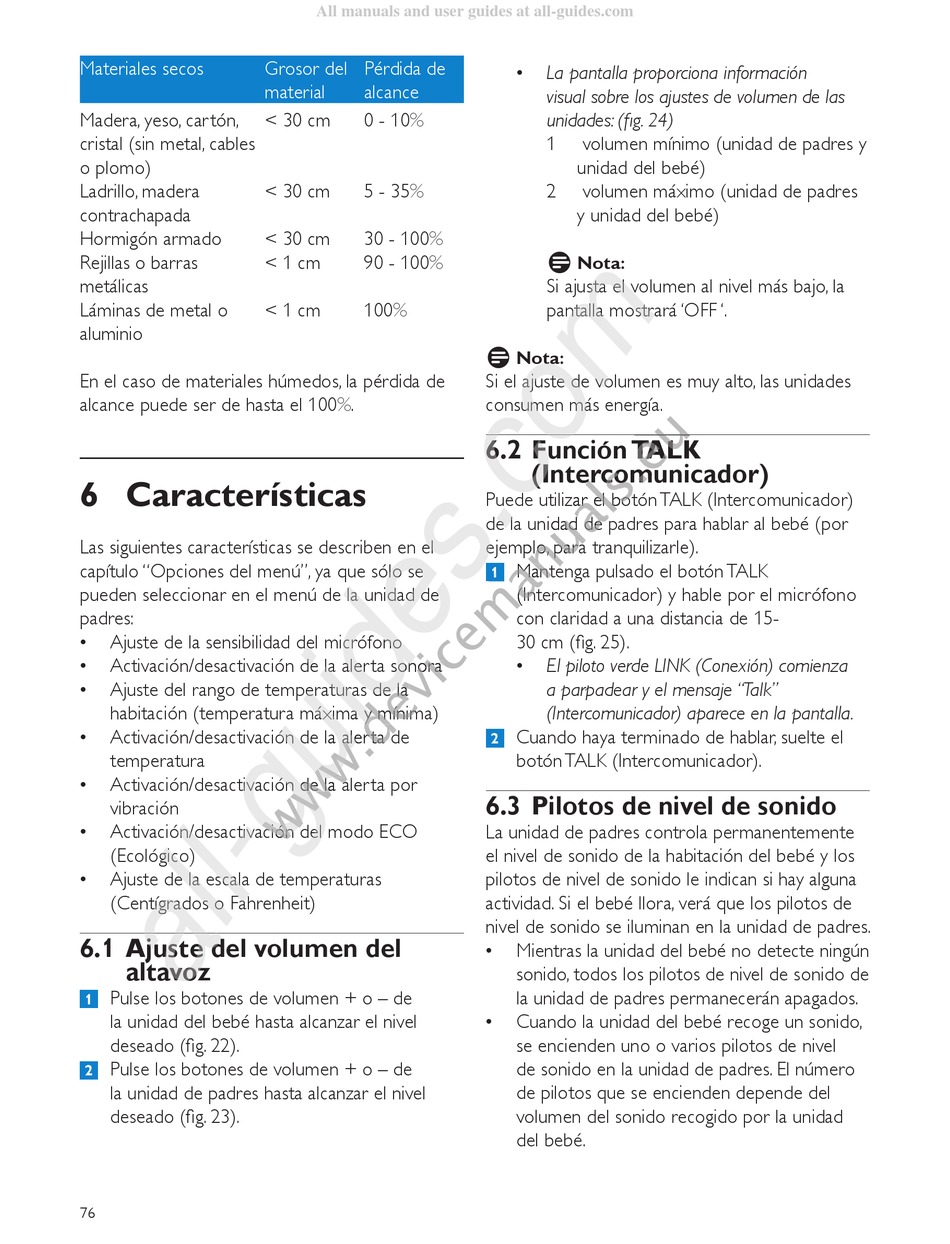 All manuals and user guides at all-guides.com

| Materiales secos | Grosor del material | Pérdida de alcance |
|---|---|---|
| Madera, yeso, cartón, cristal (sin metal, cables o plomo) | < 30 cm | 0 - 10% |
| Ladrillo, madera contrachapada | < 30 cm | 5 - 35% |
| Hormigón armado | < 30 cm | 30 - 100% |
| Rejillas o barras metálicas | < 1 cm | 90 - 100% |
| Láminas de metal o aluminio | < 1 cm | 100% |

En el caso de materiales húmedos, la pérdida de alcance puede ser de hasta el 100%.

6 Características

Las siguientes características se describen en el capítulo "Opciones del menú", ya que sólo se pueden seleccionar en el menú de la unidad de padres:
• Ajuste de la sensibilidad del micrófono
• Activación/desactivación de la alerta sonora
• Ajuste del rango de temperaturas de la habitación (temperatura máxima y mínima)
• Activación/desactivación de la alerta de temperatura
• Activación/desactivación de la alerta por vibración
• Activación/desactivación del modo ECO (Ecológico)
• Ajuste de la escala de temperaturas (Centígrados o Fahrenheit)

6.1 Ajuste del volumen del altavoz
1 Pulse los botones de volumen + o – de la unidad del bebé hasta alcanzar el nivel deseado (fig. 22).
2 Pulse los botones de volumen + o – de la unidad de padres hasta alcanzar el nivel deseado (fig. 23).

• La pantalla proporciona información visual sobre los ajustes de volumen de las unidades: (fig. 24)
1 volumen mínimo (unidad de padres y unidad del bebé)
2 volumen máximo (unidad de padres y unidad del bebé)

Nota:
Si ajusta el volumen al nivel más bajo, la pantalla mostrará 'OFF '.

Nota:
Si el ajuste de volumen es muy alto, las unidades consumen más energía.

6.2 Función TALK (Intercomunicador)
Puede utilizar el botón TALK (Intercomunicador) de la unidad de padres para hablar al bebé (por ejemplo, para tranquilizarle).
1 Mantenga pulsado el botón TALK (Intercomunicador) y hable por el micrófono con claridad a una distancia de 15-30 cm (fig. 25).
• El piloto verde LINK (Conexión) comienza a parpadear y el mensaje "Talk" (Intercomunicador) aparece en la pantalla.
2 Cuando haya terminado de hablar, suelte el botón TALK (Intercomunicador).

6.3 Pilotos de nivel de sonido
La unidad de padres controla permanentemente el nivel de sonido de la habitación del bebé y los pilotos de nivel de sonido le indican si hay alguna actividad. Si el bebé llora, verá que los pilotos de nivel de sonido se iluminan en la unidad de padres.
• Mientras la unidad del bebé no detecte ningún sonido, todos los pilotos de nivel de sonido de la unidad de padres permanecerán apagados.
• Cuando la unidad del bebé recoge un sonido, se encienden uno o varios pilotos de nivel de sonido en la unidad de padres. El número de pilotos que se encienden depende del volumen del sonido recogido por la unidad del bebé.

76

all-guides.com
www.devicemanuals.eu